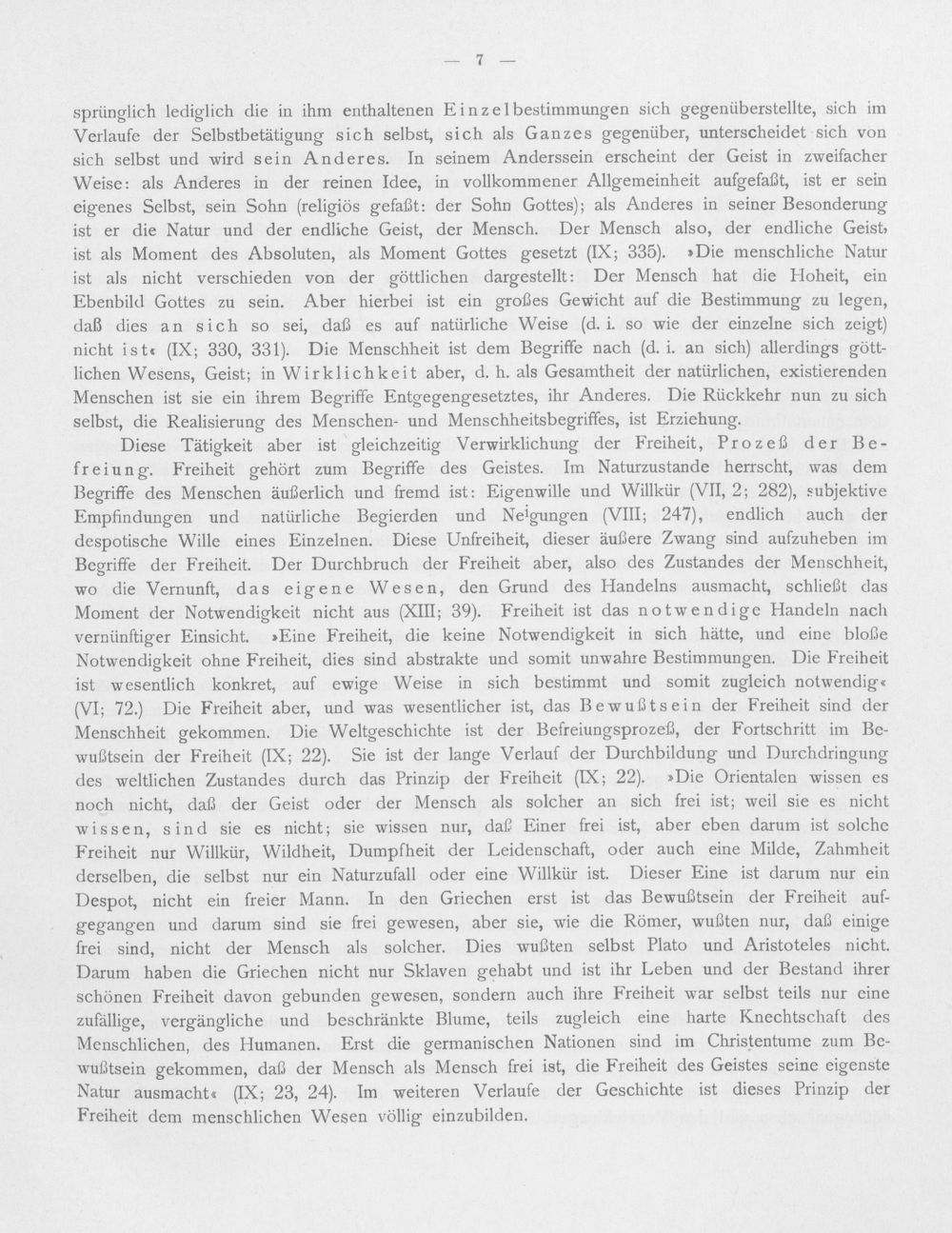 — 7 —

sprünglich lediglich die in ihm enthaltenen Einzelbestimmungen sich gegenüberstellte, sich im Verlaufe der Selbstbetätigung sich selbst, sich als Ganzes gegenüber, unterscheidet sich von sich selbst und wird sein Anderes. In seinem Anderssein erscheint der Geist in zweifacher Weise: als Anderes in der reinen Idee, in vollkommener Allgemeinheit aufgefaßt, ist er sein eigenes Selbst, sein Sohn (religiös gefaßt: der Sohn Gottes); als Anderes in seiner Besonderung ist er die Natur und der endliche Geist, der Mensch. Der Mensch also, der endliche Geist, ist als Moment des Absoluten, als Moment Gottes gesetzt (IX; 335). »Die menschliche Natur ist als nicht verschieden von der göttlichen dargestellt: Der Mensch hat die Hoheit, ein Ebenbild Gottes zu sein. Aber hierbei ist ein großes Gewicht auf die Bestimmung zu legen, daß dies an sich so sei, daß es auf natürliche Weise (d. i. so wie der einzelne sich zeigt) nicht ist« (IX; 330, 331). Die Menschheit ist dem Begriffe nach (d. i. an sich) allerdings göttlichen Wesens, Geist; in Wirklichkeit aber, d. h. als Gesamtheit der natürlichen, existierenden Menschen ist sie ein ihrem Begriffe Entgegengesetztes, ihr Anderes. Die Rückkehr nun zu sich selbst, die Realisierung des Menschen- und Menschheitsbegriffes, ist Erziehung.

Diese Tätigkeit aber ist gleichzeitig Verwirklichung der Freiheit, Prozeß der Befreiung. Freiheit gehört zum Begriffe des Geistes. Im Naturzustande herrscht, was dem Begriffe des Menschen äußerlich und fremd ist: Eigenwille und Willkür (VII, 2; 282), subjektive Empfindungen und natürliche Begierden und Neigungen (VIII; 247), endlich auch der despotische Wille eines Einzelnen. Diese Unfreiheit, dieser äußere Zwang sind aufzuheben im Begriffe der Freiheit. Der Durchbruch der Freiheit aber, also des Zustandes der Menschheit, wo die Vernunft, das eigene Wesen, den Grund des Handelns ausmacht, schließt das Moment der Notwendigkeit nicht aus (XIII; 39). Freiheit ist das notwendige Handeln nach vernünftiger Einsicht. »Eine Freiheit, die keine Notwendigkeit in sich hätte, und eine bloße Notwendigkeit ohne Freiheit, dies sind abstrakte und somit unwahre Bestimmungen. Die Freiheit ist wesentlich konkret, auf ewige Weise in sich bestimmt und somit zugleich notwendig« (VI; 72.) Die Freiheit aber, und was wesentlicher ist, das Bewußtsein der Freiheit sind der Menschheit gekommen. Die Weltgeschichte ist der Befreiungsprozeß, der Fortschritt im Bewußtsein der Freiheit (IX; 22). Sie ist der lange Verlauf der Durchbildung und Durchdringung des weltlichen Zustandes durch das Prinzip der Freiheit (IX; 22). »Die Orientalen wissen es noch nicht, daß der Geist oder der Mensch als solcher an sich frei ist; weil sie es nicht wissen, sind sie es nicht; sie wissen nur, daß Einer frei ist, aber eben darum ist solche Freiheit nur Willkür, Wildheit, Dumpfheit der Leidenschaft, oder auch eine Milde, Zahmheit derselben, die selbst nur ein Naturzufall oder eine Willkür ist. Dieser Eine ist darum nur ein Despot, nicht ein freier Mann. In den Griechen erst ist das Bewußtsein der Freiheit aufgegangen und darum sind sie frei gewesen, aber sie, wie die Römer, wußten nur, daß einige frei sind, nicht der Mensch als solcher. Dies wußten selbst Plato und Aristoteles nicht. Darum haben die Griechen nicht nur Sklaven gehabt und ist ihr Leben und der Bestand ihrer schönen Freiheit davon gebunden gewesen, sondern auch ihre Freiheit war selbst teils nur eine zufällige, vergängliche und beschränkte Blume, teils zugleich eine harte Knechtschaft des Menschlichen, des Humanen. Erst die germanischen Nationen sind im Christentume zum Bewußtsein gekommen, daß der Mensch als Mensch frei ist, die Freiheit des Geistes seine eigenste Natur ausmacht« (IX; 23, 24). Im weiteren Verlaufe der Geschichte ist dieses Prinzip der Freiheit dem menschlichen Wesen völlig einzubilden.